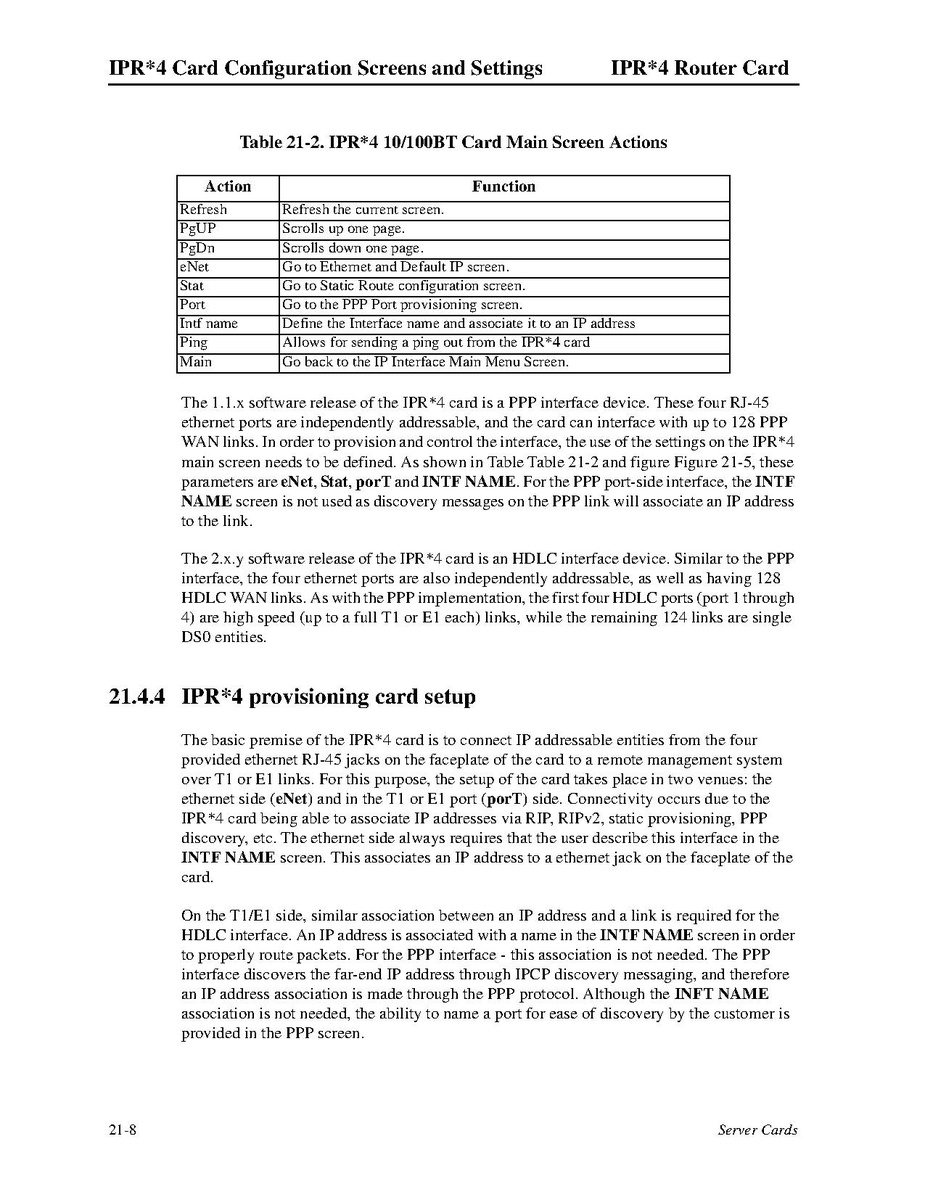 IPR*4 Card Configuration Screens and Settings IPR*4 Router Card

Table 21-2. IPR*4 10/100BT Card Main Screen Actions

| Action | Function |
|---|---|
| Refresh | Refresh the current screen. |
| PgUP | Scrolls up one page. |
| PgDn | Scrolls down one page. |
| eNet | Go to Ethernet and Default IP screen. |
| Stat | Go to Static Route configuration screen. |
| Port | Go to the PPP Port provisioning screen. |
| Intf name | Define the Interface name and associate it to an IP address |
| Ping | Allows for sending a ping out from the IPR*4 card |
| Main | Go back to the IP Interface Main Menu Screen. |

The 1.1.x software release of the IPR*4 card is a PPP interface device. These four RJ-45 ethernet ports are independently addressable, and the card can interface with up to 128 PPP WAN links. In order to provision and control the interface, the use of the settings on the IPR*4 main screen needs to be defined. As shown in Table Table 21-2 and figure Figure 21-5, these parameters are eNet, Stat, porT and INTF NAME. For the PPP port-side interface, the INTF NAME screen is not used as discovery messages on the PPP link will associate an IP address to the link.

The 2.x.y software release of the IPR*4 card is an HDLC interface device. Similar to the PPP interface, the four ethernet ports are also independently addressable, as well as having 128 HDLC WAN links. As with the PPP implementation, the first four HDLC ports (port 1 through 4) are high speed (up to a full T1 or E1 each) links, while the remaining 124 links are single DS0 entities.

21.4.4 IPR*4 provisioning card setup

The basic premise of the IPR*4 card is to connect IP addressable entities from the four provided ethernet RJ-45 jacks on the faceplate of the card to a remote management system over T1 or E1 links. For this purpose, the setup of the card takes place in two venues: the ethernet side (eNet) and in the T1 or E1 port (porT) side. Connectivity occurs due to the IPR*4 card being able to associate IP addresses via RIP, RIPv2, static provisioning, PPP discovery, etc. The ethernet side always requires that the user describe this interface in the INTF NAME screen. This associates an IP address to a ethernet jack on the faceplate of the card.

On the T1/E1 side, similar association between an IP address and a link is required for the HDLC interface. An IP address is associated with a name in the INTF NAME screen in order to properly route packets. For the PPP interface - this association is not needed. The PPP interface discovers the far-end IP address through IPCP discovery messaging, and therefore an IP address association is made through the PPP protocol. Although the INFT NAME association is not needed, the ability to name a port for ease of discovery by the customer is provided in the PPP screen.

21-8 Server Cards